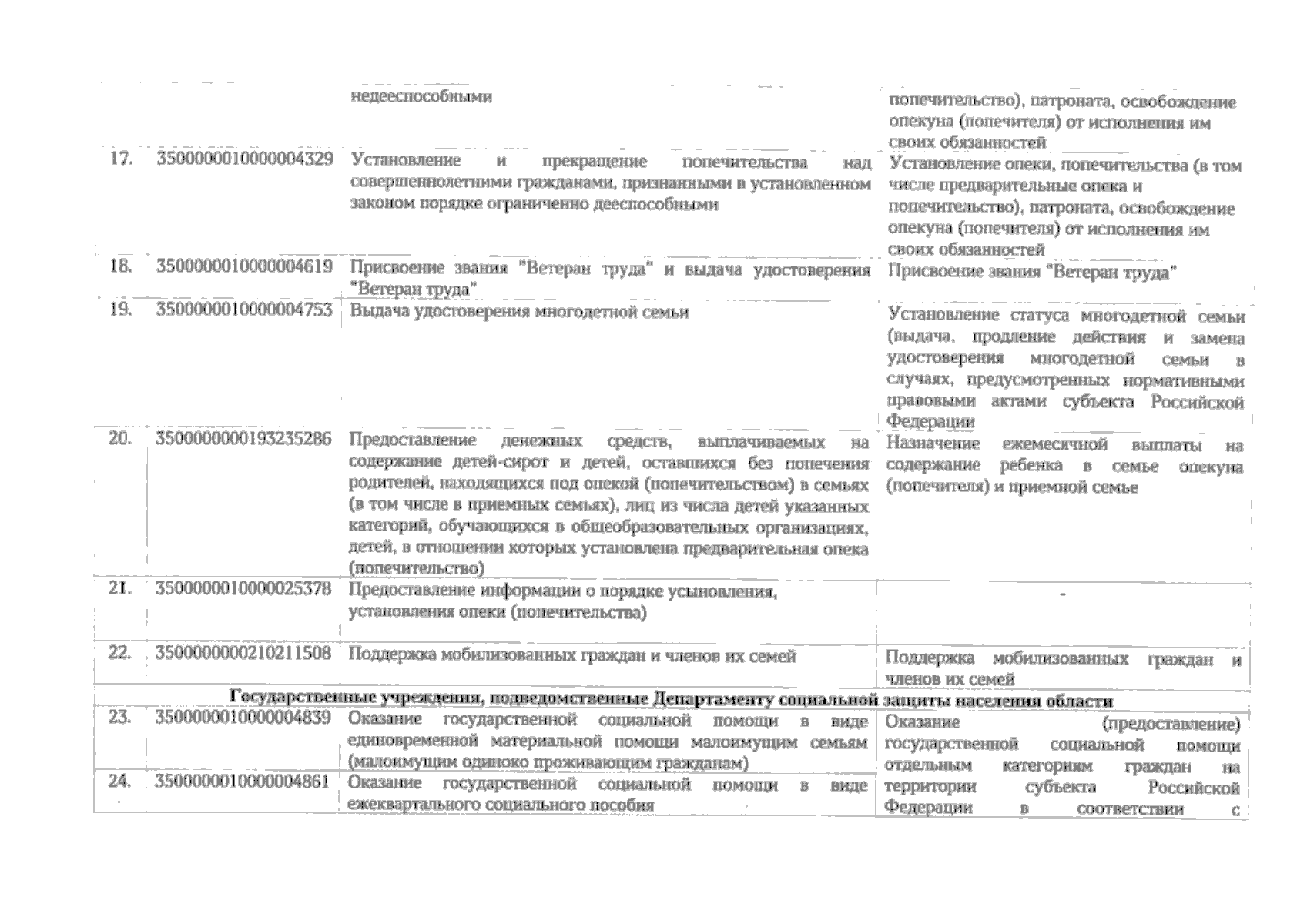 |  |  | недееспособными | попечительство), патроната, освобождение опекуна (попечителя) от исполнения им своих обязанностей |
|---|---|---|---|
| 17. | 3500000010000004329 | Установление и прекращение попечительства над совершеннолетними гражданами, признанными в установленном законом порядке ограниченно дееспособными | Установление опеки, попечительства (в том числе предварительные опека и попечительство), патроната, освобождение опекуна (попечителя) от исполнения им своих обязанностей |
| 18. | 3500000010000004619 | Присвоение звания "Ветеран труда" и выдача удостоверения "Ветеран труда" | Присвоение звания "Ветеран труда" |
| 19. | 3500000010000004753 | Выдача удостоверения многодетной семьи | Установление статуса многодетной семьи (выдача, продление действия и замена удостоверения многодетной семьи в случаях, предусмотренных нормативными правовыми актами субъекта Российской Федерации |
| 20. | 3500000000193235286 | Предоставление денежных средств, выплачиваемых на содержание детей-сирот и детей, оставшихся без попечения родителей, находящихся под опекой (попечительством) в семьях (в том числе в приемных семьях), лиц из числа детей указанных категорий, обучающихся в общеобразовательных организациях, детей, в отношении которых установлена предварительная опека (попечительство) | Назначение ежемесячной выплаты на содержание ребенка в семье опекуна (попечителя) и приемной семье |
| 21. | 3500000010000025378 | Предоставление информации о порядке усыновления, установления опеки (попечительства) | - |
| 22. | 3500000000210211508 | Поддержка мобилизованных граждан и членов их семей | Поддержка мобилизованных граждан и членов их семей |
| Государственные учреждения, подведомственные Департаменту социальной защиты населения области | | | |
| 23. | 3500000010000004839 | Оказание государственной социальной помощи в виде единовременной материальной помощи малоимущим семьям (малоимущим одиноко проживающим гражданам) | Оказание (предоставление) государственной социальной помощи отдельным категориям граждан на территории субъекта Российской Федерации в соответствии с |
| 24. | 3500000010000004861 | Оказание государственной социальной помощи в виде ежеквартального социального пособия | |